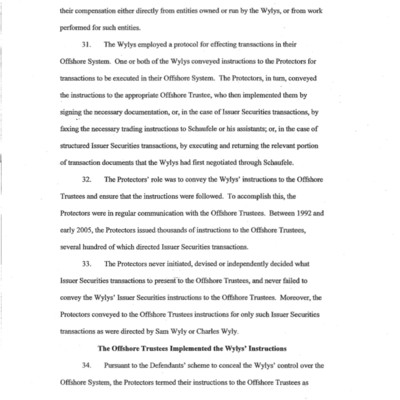 their compensation either directly from entities owned or run by the Wylys, or from work performed for such entities.

31. The Wylys employed a protocol for effecting transactions in their Offshore System. One or both of the Wylys conveyed instructions to the Protectors for transactions to be executed in their Offshore System. The Protectors, in turn, conveyed the instructions to the appropriate Offshore Trustee, who then implemented them by signing the necessary documentation, or, in the case of Issuer Securities transactions, by faxing the necessary trading instructions to Schaufele or his assistants; or, in the case of structured Issuer Securities transactions, by executing and returning the relevant portion of transaction documents that the Wylys had first negotiated through Schaufele.

32. The Protectors' role was to convey the Wylys' instructions to the Offshore Trustees and ensure that the instructions were followed. To accomplish this, the Protectors were in regular communication with the Offshore Trustees. Between 1992 and early 2005, the Protectors issued thousands of instructions to the Offshore Trustees, several hundred of which directed Issuer Securities transactions.

33. The Protectors never initiated, devised or independently decided what Issuer Securities transactions to present to the Offshore Trustees, and never failed to convey the Wylys' Issuer Securities instructions to the Offshore Trustees. Moreover, the Protectors conveyed to the Offshore Trustees instructions for only such Issuer Securities transactions as were directed by Sam Wyly or Charles Wyly.

The Offshore Trustees Implemented the Wylys' Instructions

34. Pursuant to the Defendants' scheme to conceal the Wylys' control over the Offshore System, the Protectors termed their instructions to the Offshore Trustees as